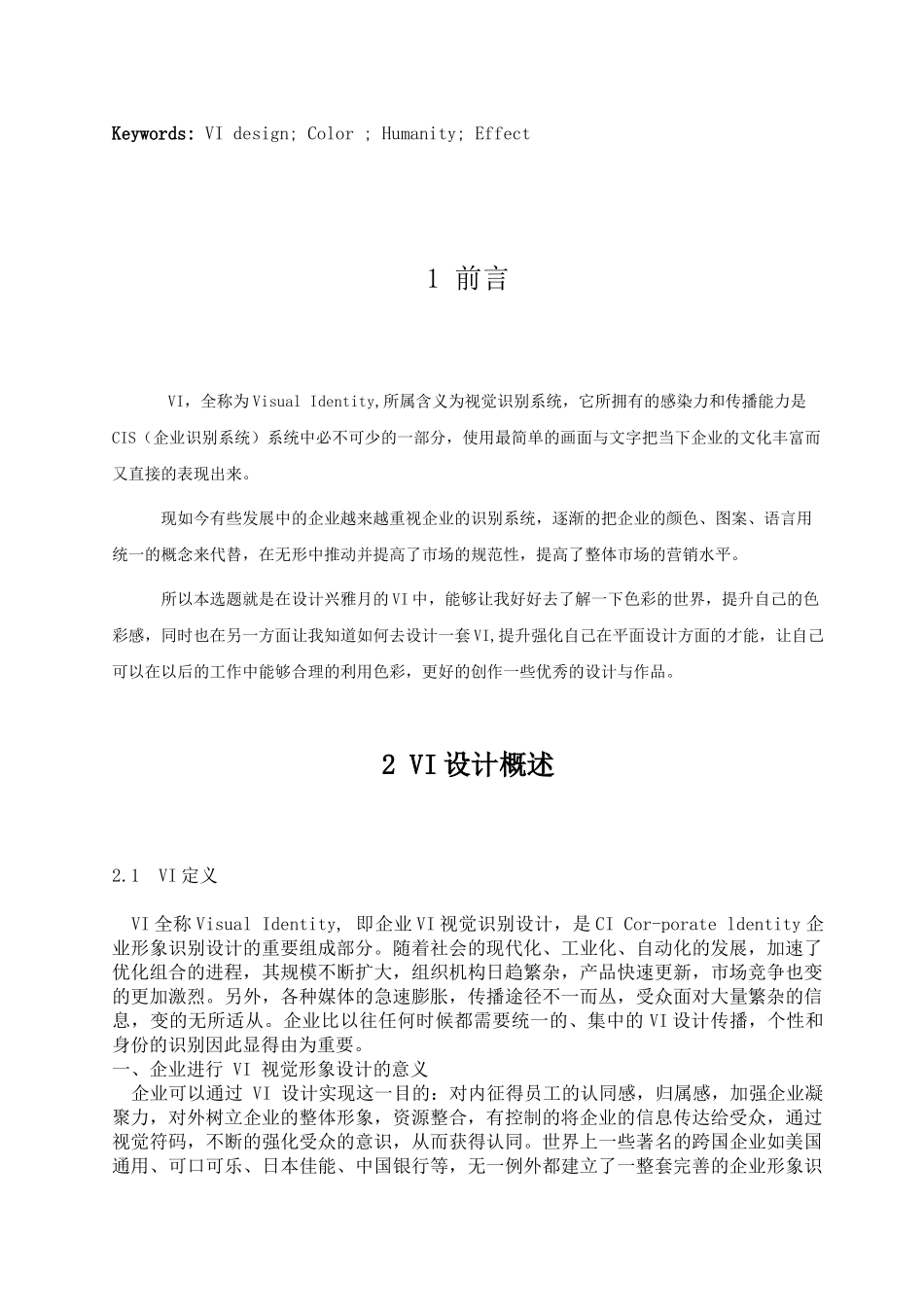 Keywords: VI design; Color ; Humanity; Effect

1 前言

VI，全称为Visual Identity,所属含义为视觉识别系统，它所拥有的感染力和传播能力是CIS（企业识别系统）系统中必不可少的一部分，使用最简单的画面与文字把当下企业的文化丰富而又直接的表现出来。

现如今有些发展中的企业越来越重视企业的识别系统，逐渐的把企业的颜色、图案、语言用统一的概念来代替，在无形中推动并提高了市场的规范性，提高了整体市场的营销水平。

所以本选题就是在设计兴雅月的VI中，能够让我好好去了解一下色彩的世界，提升自己的色彩感，同时也在另一方面让我知道如何去设计一套VI,提升强化自己在平面设计方面的才能，让自己可以在以后的工作中能够合理的利用色彩，更好的创作一些优秀的设计与作品。

2 VI设计概述

2.1 VI定义

VI全称Visual Identity, 即企业VI视觉识别设计，是CI Cor-porate ldentity企业形象识别设计的重要组成部分。随着社会的现代化、工业化、自动化的发展，加速了优化组合的进程，其规模不断扩大，组织机构日趋繁杂，产品快速更新，市场竞争也变的更加激烈。另外，各种媒体的急速膨胀，传播途径不一而丛，受众面对大量繁杂的信息，变的无所适从。企业比以往任何时候都需要统一的、集中的VI设计传播，个性和身份的识别因此显得由为重要。
一、企业进行 VI 视觉形象设计的意义
企业可以通过 VI 设计实现这一目的：对内征得员工的认同感，归属感，加强企业凝聚力，对外树立企业的整体形象，资源整合，有控制的将企业的信息传达给受众，通过视觉符码，不断的强化受众的意识，从而获得认同。世界上一些著名的跨国企业如美国通用、可口可乐、日本佳能、中国银行等，无一例外都建立了一整套完善的企业形象识